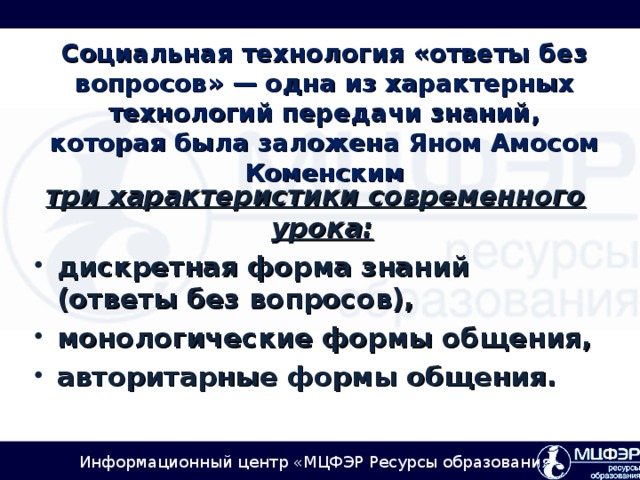 Социальная технология «ответы без вопросов» — одна из характерных технологий передачи знаний, которая была заложена Яном Амосом Коменским

три характеристики современного урока:

• дискретная форма знаний (ответы без вопросов),
• монологические формы общения,
• авторитарные формы общения.

МЦФЭР ресурсы образования

Информационный центр «МЦФЭР Ресурсы образования

МЦФЭР ресурсы образования